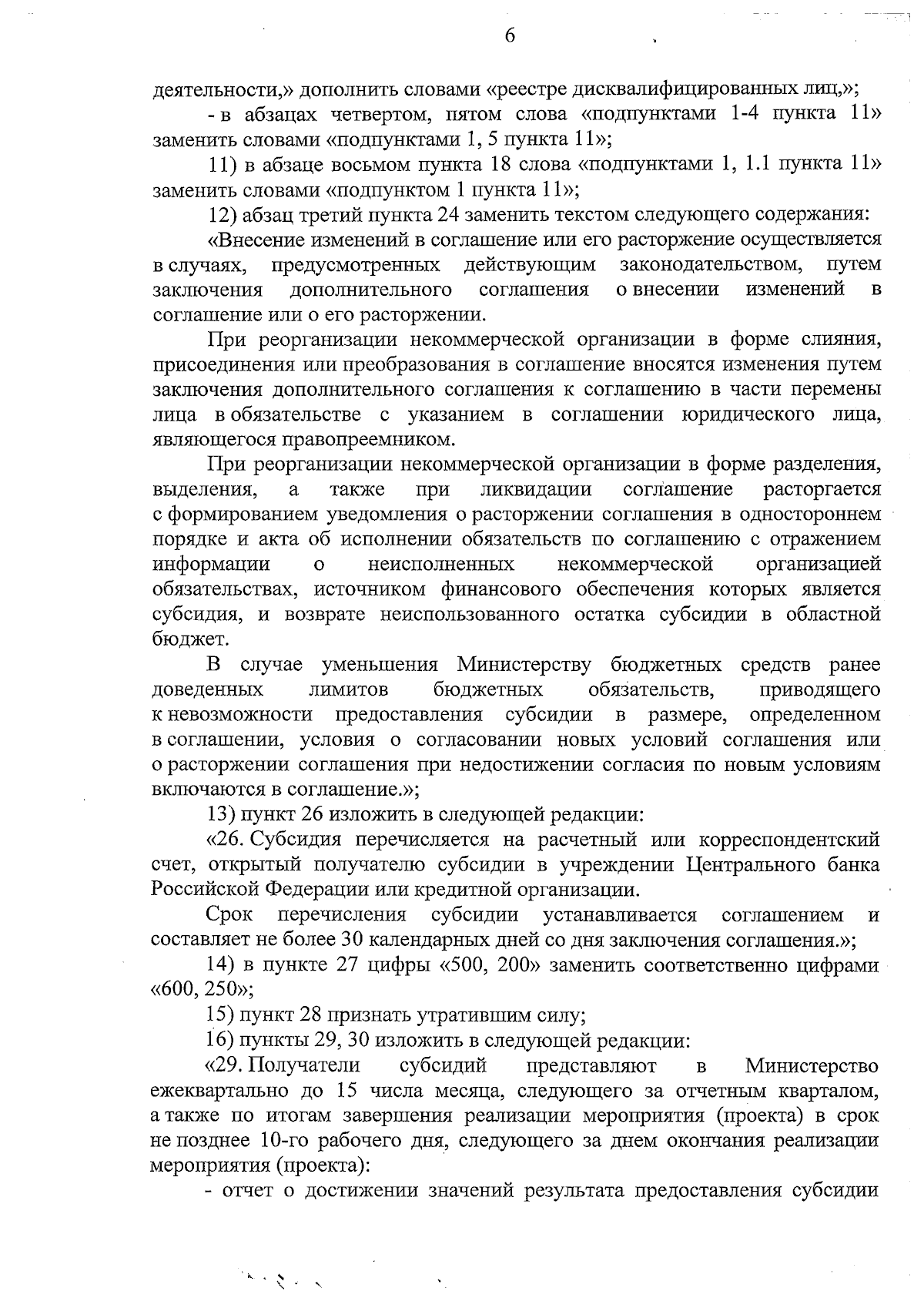 6

деятельности,» дополнить словами «реестре дисквалифицированных лиц,»;

- в абзацах четвертом, пятом слова «подпунктами 1-4 пункта 11» заменить словами «подпунктами 1, 5 пункта 11»;

11) в абзаце восьмом пункта 18 слова «подпунктами 1, 1.1 пункта 11» заменить словами «подпунктом 1 пункта 11»;

12) абзац третий пункта 24 заменить текстом следующего содержания:

«Внесение изменений в соглашение или его расторжение осуществляется в случаях, предусмотренных действующим законодательством, путем заключения дополнительного соглашения о внесении изменений в соглашение или о его расторжении.

При реорганизации некоммерческой организации в форме слияния, присоединения или преобразования в соглашение вносятся изменения путем заключения дополнительного соглашения к соглашению в части перемены лица в обязательстве с указанием в соглашении юридического лица, являющегося правопреемником.

При реорганизации некоммерческой организации в форме разделения, выделения, а также при ликвидации соглашение расторгается с формированием уведомления о расторжении соглашения в одностороннем порядке и акта об исполнении обязательств по соглашению с отражением информации о неисполненных некоммерческой организацией обязательствах, источником финансового обеспечения которых является субсидия, и возврате неиспользованного остатка субсидии в областной бюджет.

В случае уменьшения Министерству бюджетных средств ранее доведенных лимитов бюджетных обязательств, приводящего к невозможности предоставления субсидии в размере, определенном в соглашении, условия о согласовании новых условий соглашения или о расторжении соглашения при недостижении согласия по новым условиям включаются в соглашение.»;

13) пункт 26 изложить в следующей редакции:

«26. Субсидия перечисляется на расчетный или корреспондентский счет, открытый получателю субсидии в учреждении Центрального банка Российской Федерации или кредитной организации.

Срок перечисления субсидии устанавливается соглашением и составляет не более 30 календарных дней со дня заключения соглашения.»;

14) в пункте 27 цифры «500, 200» заменить соответственно цифрами «600, 250»;

15) пункт 28 признать утратившим силу;

16) пункты 29, 30 изложить в следующей редакции:

«29. Получатели субсидий представляют в Министерство ежеквартально до 15 числа месяца, следующего за отчетным кварталом, а также по итогам завершения реализации мероприятия (проекта) в срок не позднее 10-го рабочего дня, следующего за днем окончания реализации мероприятия (проекта):

- отчет о достижении значений результата предоставления субсидии